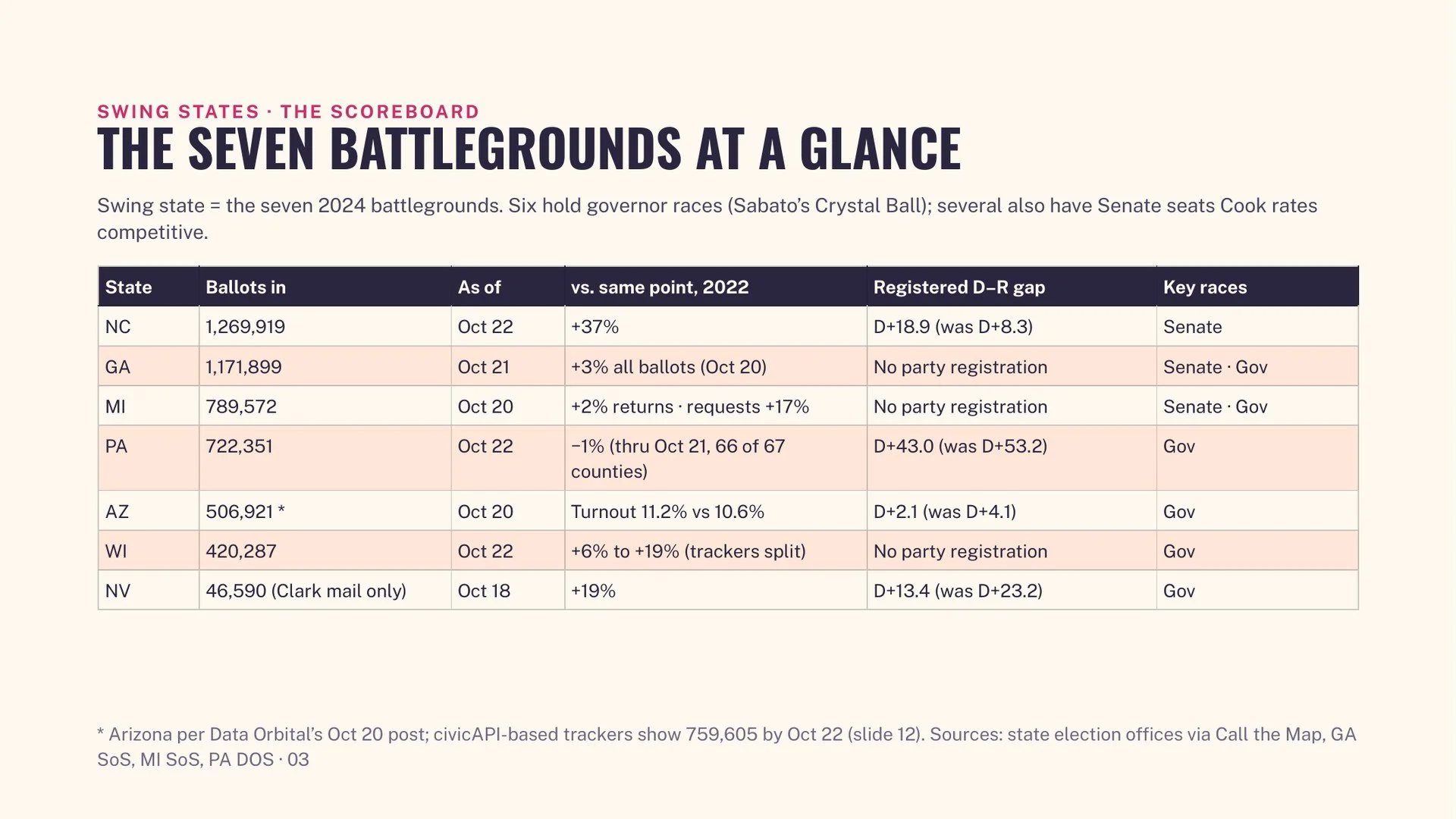 SWING STATES · THE SCOREBOARD

THE SEVEN BATTLEGROUNDS AT A GLANCE

Swing state = the seven 2024 battlegrounds. Six hold governor races (Sabato's Crystal Ball); several also have Senate seats Cook rates competitive.

| State | Ballots in | As of | vs. same point, 2022 | Registered D–R gap | Key races |
|---|---|---|---|---|---|
| NC | 1,269,919 | Oct 22 | +37% | D+18.9 (was D+8.3) | Senate |
| GA | 1,171,899 | Oct 21 | +3% all ballots (Oct 20) | No party registration | Senate · Gov |
| MI | 789,572 | Oct 20 | +2% returns · requests +17% | No party registration | Senate · Gov |
| PA | 722,351 | Oct 22 | −1% (thru Oct 21, 66 of 67 counties) | D+43.0 (was D+53.2) | Gov |
| AZ | 506,921 * | Oct 20 | Turnout 11.2% vs 10.6% | D+2.1 (was D+4.1) | Gov |
| WI | 420,287 | Oct 22 | +6% to +19% (trackers split) | No party registration | Gov |
| NV | 46,590 (Clark mail only) | Oct 18 | +19% | D+13.4 (was D+23.2) | Gov |

* Arizona per Data Orbital's Oct 20 post; civicAPI-based trackers show 759,605 by Oct 22 (slide 12). Sources: state election offices via Call the Map, GA SoS, MI SoS, PA DOS · 03